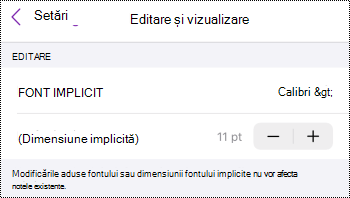 Setări

Editare și vizualizare

EDITARE

FONT IMPLICIT

Calibri &gt;

(Dimensiune implicită)

11 pt

−

+

Modificările aduse fontului sau dimensiunii fontului implicite nu vor afecta notele existente.